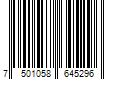 7 501058 645296